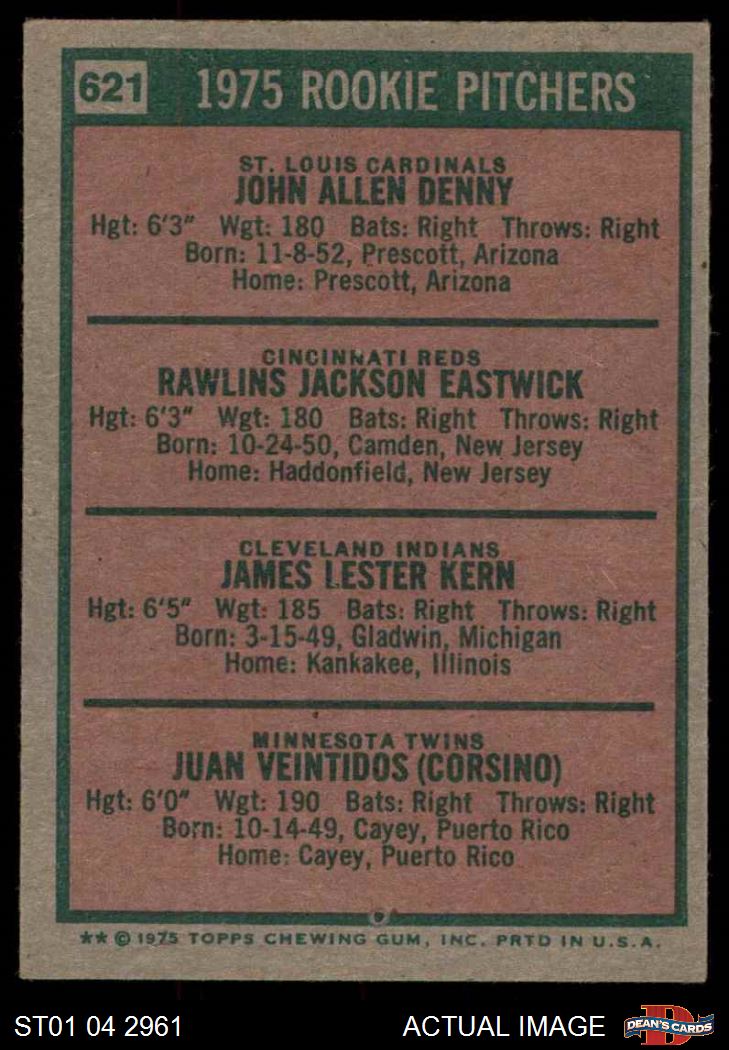 621 1975 ROOKIE PITCHERS

ST. LOUIS CARDINALS
JOHN ALLEN DENNY
Hgt: 6'3" Wgt: 180 Bats: Right Throws: Right
Born: 11-8-52, Prescott, Arizona
Home: Prescott, Arizona

CINCINNATI REDS
RAWLINS JACKSON EASTWICK
Hgt: 6'3" Wgt: 180 Bats: Right Throws: Right
Born: 10-24-50, Camden, New Jersey
Home: Haddonfield, New Jersey

CLEVELAND INDIANS
JAMES LESTER KERN
Hgt: 6'5" Wgt: 185 Bats: Right Throws: Right
Born: 3-15-49, Gladwin, Michigan
Home: Kankakee, Illinois

MINNESOTA TWINS
JUAN VEINTIDOS (CORSINO)
Hgt: 6'0" Wgt: 190 Bats: Right Throws: Right
Born: 10-14-49, Cayey, Puerto Rico
Home: Cayey, Puerto Rico

** © 1975 TOPPS CHEWING GUM, INC. PRTD IN U.S.A.

ST01 04 2961 ACTUAL IMAGE DEAN'S CARDS